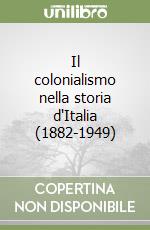 unilibro

Il colonialismo nella storia d'Italia (1882-1949)

COPERTINA NON DISPONIBILE